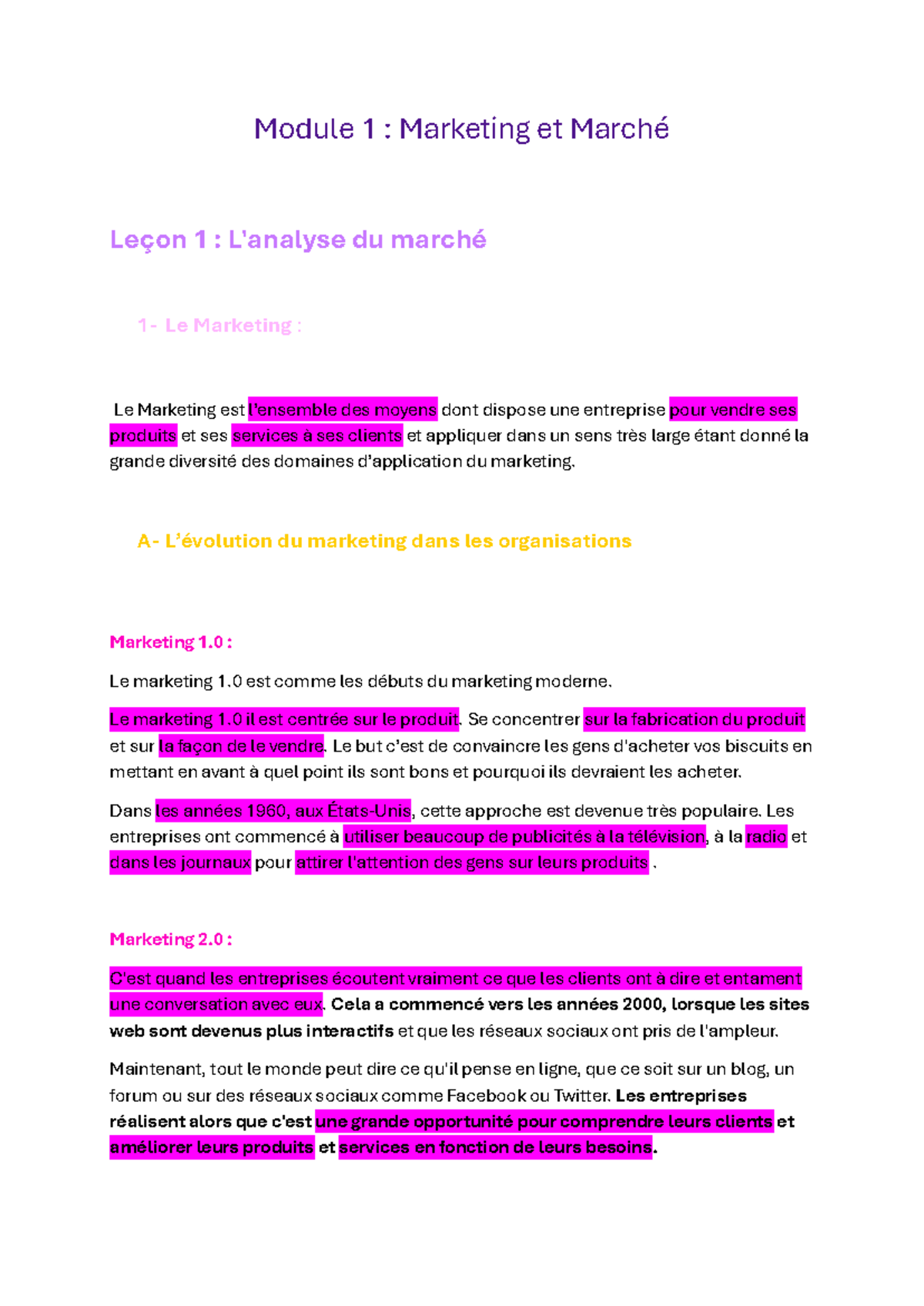 Module 1 : Marketing et Marché

Leçon 1 : L'analyse du marché

1- Le Marketing :

Le Marketing est l'ensemble des moyens dont dispose une entreprise pour vendre ses produits et ses services à ses clients et appliquer dans un sens très large étant donné la grande diversité des domaines d'application du marketing.

A- L'évolution du marketing dans les organisations

Marketing 1.0 :

Le marketing 1.0 est comme les débuts du marketing moderne.

Le marketing 1.0 il est centrée sur le produit. Se concentrer sur la fabrication du produit et sur la façon de le vendre. Le but c'est de convaincre les gens d'acheter vos biscuits en mettant en avant à quel point ils sont bons et pourquoi ils devraient les acheter.

Dans les années 1960, aux États-Unis, cette approche est devenue très populaire. Les entreprises ont commencé à utiliser beaucoup de publicités à la télévision, à la radio et dans les journaux pour attirer l'attention des gens sur leurs produits .

Marketing 2.0 :

C'est quand les entreprises écoutent vraiment ce que les clients ont à dire et entament une conversation avec eux. Cela a commencé vers les années 2000, lorsque les sites web sont devenus plus interactifs et que les réseaux sociaux ont pris de l'ampleur.

Maintenant, tout le monde peut dire ce qu'il pense en ligne, que ce soit sur un blog, un forum ou sur des réseaux sociaux comme Facebook ou Twitter. Les entreprises réalisent alors que c'est une grande opportunité pour comprendre leurs clients et améliorer leurs produits et services en fonction de leurs besoins.